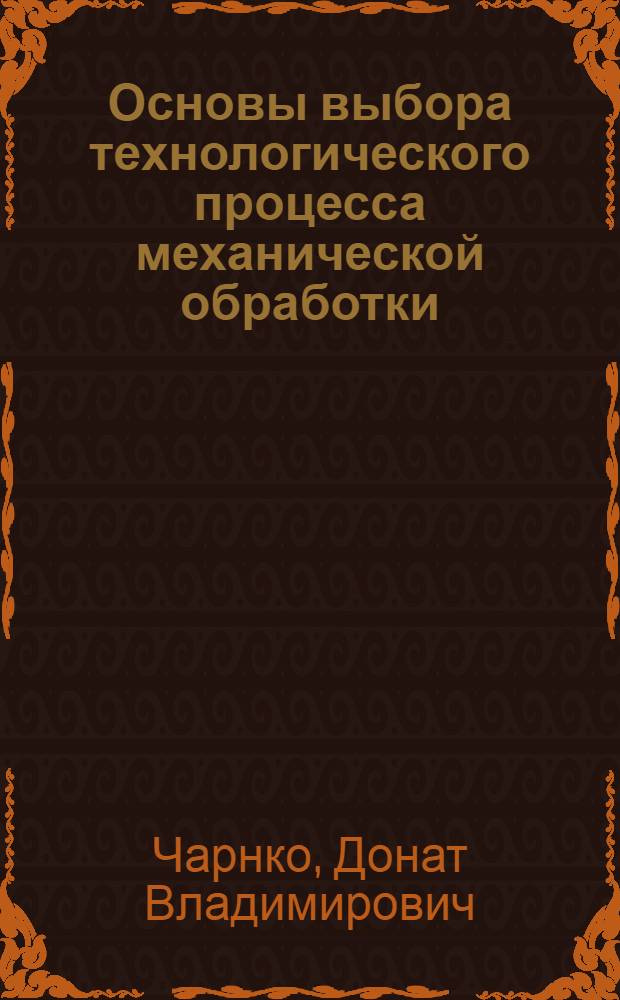 Основы выбора технологического процесса механической обработки

Чарнко, Донат Владимирович